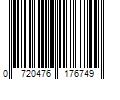 0 720476 176749